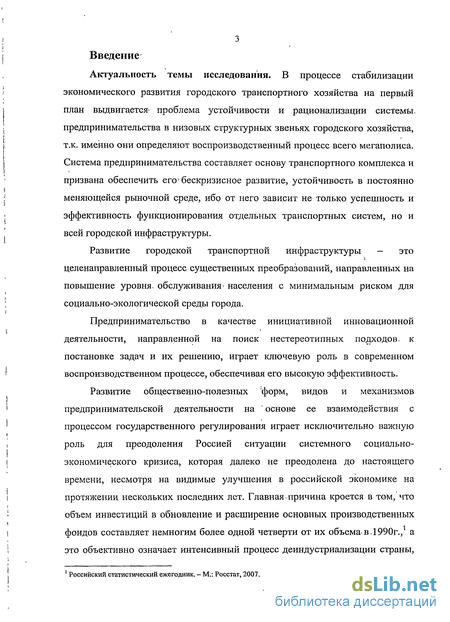 3

Введение

Актуальность темы исследования. В процессе стабилизации экономического развития городского транспортного хозяйства на первый план выдвигается проблема устойчивости и рационализации системы предпринимательства в низовых структурных звеньях городского хозяйства, т.к. именно они определяют воспроизводственный процесс всего мегаполиса. Система предпринимательства составляет основу транспортного комплекса и призвана обеспечить его бескризисное развитие, устойчивость в постоянно меняющейся рыночной среде, ибо от него зависит не только успешность и эффективность функционирования отдельных транспортных систем, но и всей городской инфраструктуры.

Развитие городской транспортной инфраструктуры – это целенаправленный процесс существенных преобразований, направленных на повышение уровня обслуживания населения с минимальным риском для социально-экологической среды города.

Предпринимательство в качестве инициативной инновационной деятельности, направленной на поиск нестереотипных подходов к постановке задач и их решению, играет ключевую роль в современном воспроизводственном процессе, обеспечивая его высокую эффективность.

Развитие общественно-полезных форм, видов и механизмов предпринимательской деятельности на основе ее взаимодействия с процессом государственного регулирования играет исключительно важную роль для преодоления Россией ситуации системного социально-экономического кризиса, которая далеко не преодолена до настоящего времени, несмотря на видимые улучшения в российской экономике на протяжении нескольких последних лет. Главная причина кроется в том, что объем инвестиций в обновление и расширение основных производственных фондов составляет немногим более одной четверти от их объема в 1990г.,$^1$ а это объективно означает интенсивный процесс деиндустриализации страны,

$^1$ Российский статистический ежегодник. – М.: Росстат, 2007.

dsLib.net
библиотека диссертаций